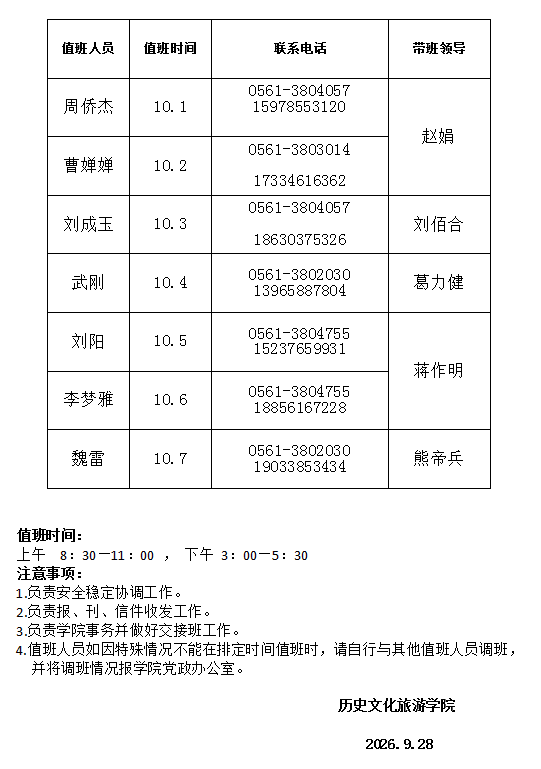 | 值班人员 | 值班时间 | 联系电话 | 带班领导 |
|---|---|---|---|
| 周侨杰 | 10.1 | 0561-3804057 15978553120 | 赵娟 |
| 曹婵婵 | 10.2 | 0561-3803014 17334616362 | 赵娟 |
| 刘成玉 | 10.3 | 0561-3804057 18630375326 | 刘佰合 |
| 武刚 | 10.4 | 0561-3802030 13965887804 | 葛力健 |
| 刘阳 | 10.5 | 0561-3804755 15237659931 | 蒋作明 |
| 李梦雅 | 10.6 | 0561-3804755 18856167228 | 蒋作明 |
| 魏雷 | 10.7 | 0561-3802030 19033853434 | 熊帝兵 |

值班时间:
上午 8:30—11:00 , 下午 3:00—5:30
注意事项:
1.负责安全稳定协调工作。
2.负责报、刊、信件收发工作。
3.负责学院事务并做好交接班工作。
4.值班人员如因特殊情况不能在排定时间值班时，请自行与其他值班人员调班，并将调班情况报学院党政办公室。

历史文化旅游学院

2026.9.28